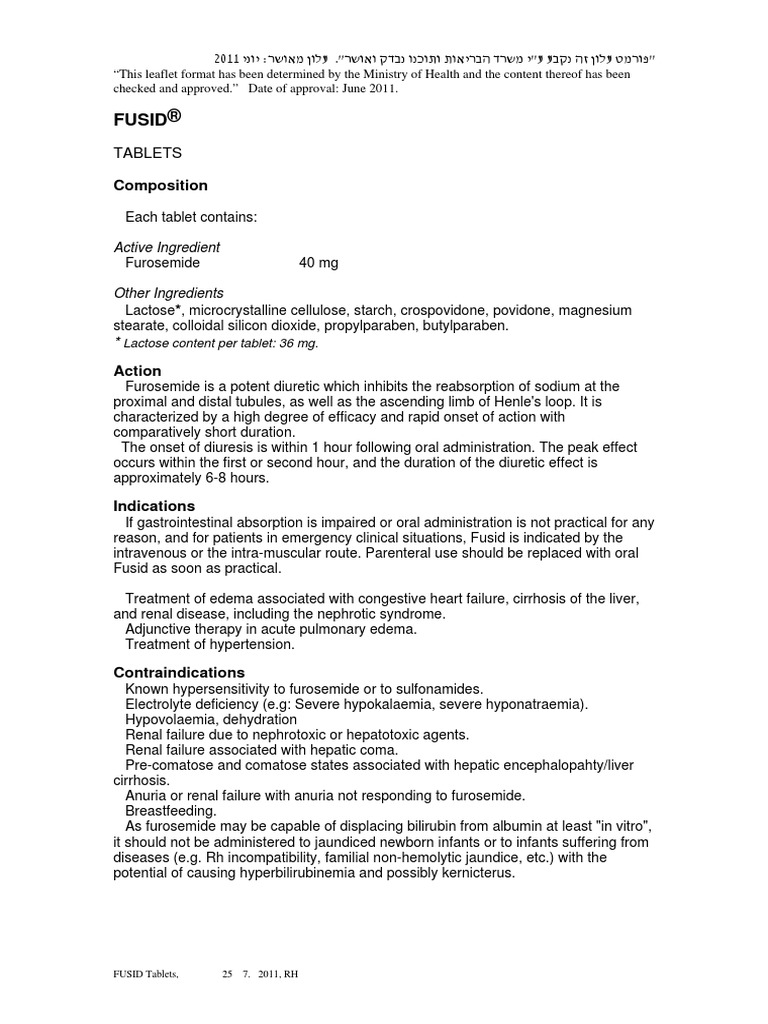 "פורמט עלון זה נקבע ע"י משרד הבריאות ותוכנו נבדק ואושר". עלון מאושר: יוני 2011
"This leaflet format has been determined by the Ministry of Health and the content thereof has been checked and approved." Date of approval: June 2011.

FUSID®

TABLETS

Composition

Each tablet contains:

Active Ingredient
Furosemide 40 mg

Other Ingredients
Lactose*, microcrystalline cellulose, starch, crospovidone, povidone, magnesium stearate, colloidal silicon dioxide, propylparaben, butylparaben.
* Lactose content per tablet: 36 mg.

Action
Furosemide is a potent diuretic which inhibits the reabsorption of sodium at the proximal and distal tubules, as well as the ascending limb of Henle's loop. It is characterized by a high degree of efficacy and rapid onset of action with comparatively short duration.
The onset of diuresis is within 1 hour following oral administration. The peak effect occurs within the first or second hour, and the duration of the diuretic effect is approximately 6-8 hours.

Indications
If gastrointestinal absorption is impaired or oral administration is not practical for any reason, and for patients in emergency clinical situations, Fusid is indicated by the intravenous or the intra-muscular route. Parenteral use should be replaced with oral Fusid as soon as practical.

Treatment of edema associated with congestive heart failure, cirrhosis of the liver, and renal disease, including the nephrotic syndrome.
Adjunctive therapy in acute pulmonary edema.
Treatment of hypertension.

Contraindications
Known hypersensitivity to furosemide or to sulfonamides.
Electrolyte deficiency (e.g: Severe hypokalaemia, severe hyponatraemia).
Hypovolaemia, dehydration
Renal failure due to nephrotoxic or hepatotoxic agents.
Renal failure associated with hepatic coma.
Pre-comatose and comatose states associated with hepatic encephalopahty/liver cirrhosis.
Anuria or renal failure with anuria not responding to furosemide.
Breastfeeding.
As furosemide may be capable of displacing bilirubin from albumin at least "in vitro", it should not be administered to jaundiced newborn infants or to infants suffering from diseases (e.g. Rh incompatibility, familial non-hemolytic jaundice, etc.) with the potential of causing hyperbilirubinemia and possibly kernicterus.

FUSID Tablets, 25 7. 2011, RH